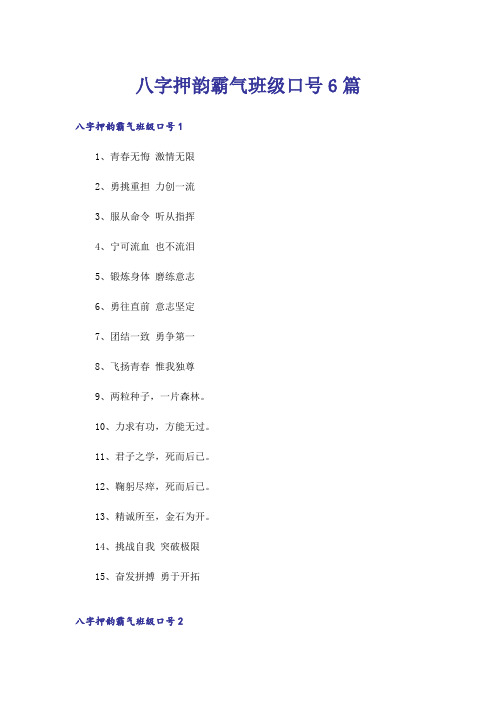 八字押韵霸气班级口号6篇

八字押韵霸气班级口号1

1、青春无悔 激情无限

2、勇挑重担 力创一流

3、服从命令 听从指挥

4、宁可流血 也不流泪

5、锻炼身体 磨练意志

6、勇往直前 意志坚定

7、团结一致 勇争第一

8、飞扬青春 惟我独尊

9、两粒种子，一片森林。

10、力求有功，方能无过。

11、君子之学，死而后已。

12、鞠躬尽瘁，死而后已。

13、精诚所至，金石为开。

14、挑战自我 突破极限

15、奋发拼搏 勇于开拓

八字押韵霸气班级口号2